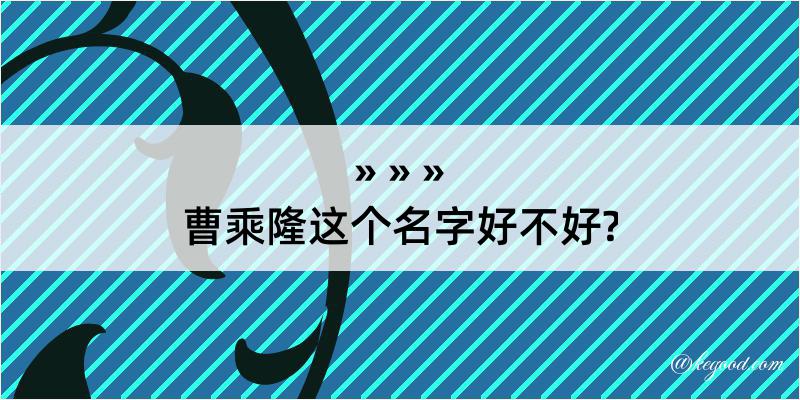 » » »
曹乘隆这个名字好不好?

@kegood.com